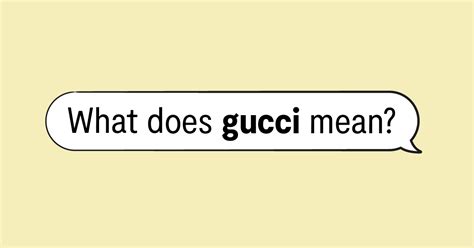 What does gucci mean?